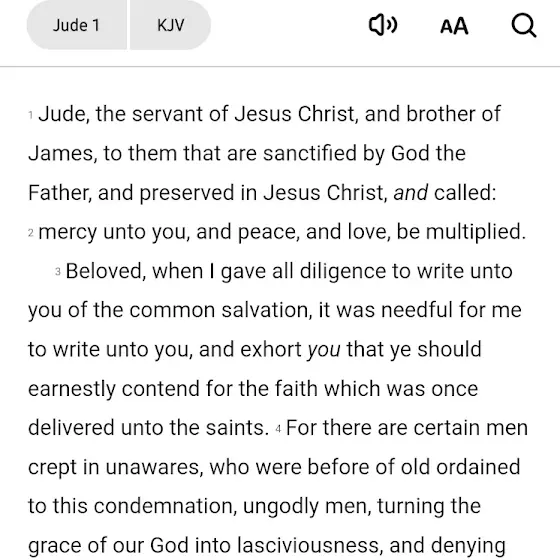 Jude 1 KJV AA

1 Jude, the servant of Jesus Christ, and brother of James, to them that are sanctified by God the Father, and preserved in Jesus Christ, and called: 2 mercy unto you, and peace, and love, be multiplied.

3 Beloved, when I gave all diligence to write unto you of the common salvation, it was needful for me to write unto you, and exhort you that ye should earnestly contend for the faith which was once delivered unto the saints. 4 For there are certain men crept in unawares, who were before of old ordained to this condemnation, ungodly men, turning the grace of our God into lasciviousness, and denying